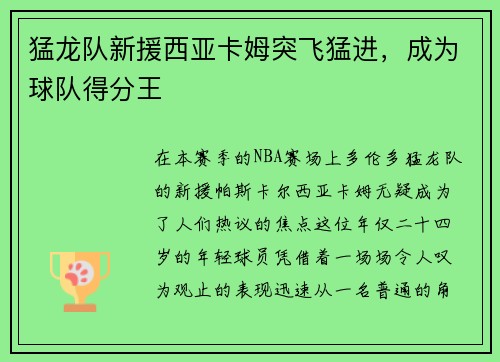 猛龙队新援西亚卡姆突飞猛进，成为球队得分王

在本赛季的NBA赛场上多伦多猛龙队的新援帕斯卡尔西亚卡姆无疑成为了人们热议的焦点这位年仅二十四岁的年轻球员凭借着一场场令人叹为观止的表现迅速从一名普通的角